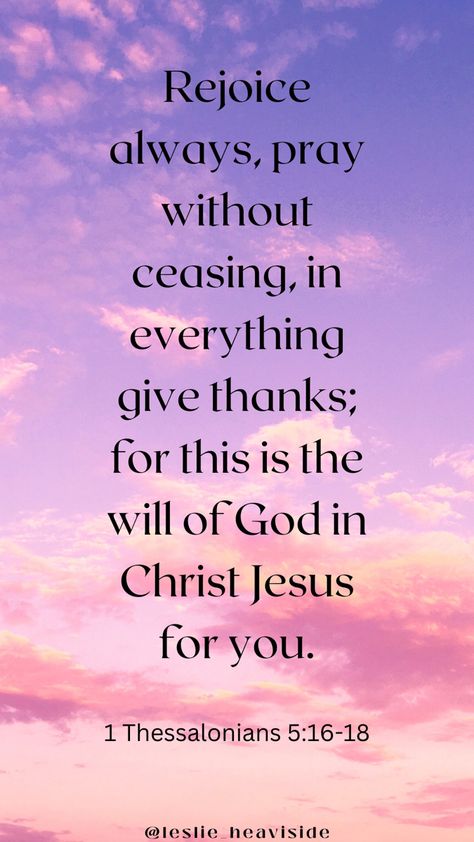 Rejoice always, pray without ceasing, in everything give thanks; for this is the will of God in Christ Jesus for you.

1 Thessalonians 5:16-18

@leslie_heaviside